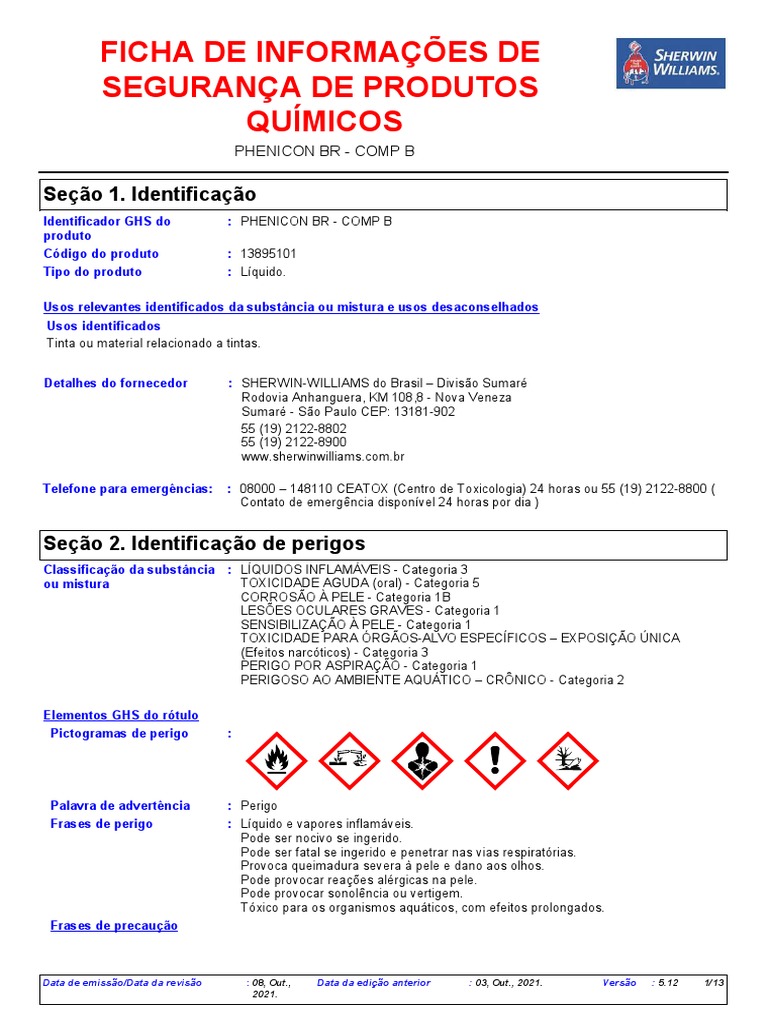 FICHA DE INFORMAÇÕES DE SEGURANÇA DE PRODUTOS QUÍMICOS

SHERWIN WILLIAMS.

PHENICON BR - COMP B

Seção 1. Identificação

Identificador GHS do produto : PHENICON BR - COMP B
Código do produto : 13895101
Tipo do produto : Líquido.

Usos relevantes identificados da substância ou mistura e usos desaconselhados
Usos identificados
Tinta ou material relacionado a tintas.

Detalhes do fornecedor : SHERWIN-WILLIAMS do Brasil – Divisão Sumaré
Rodovia Anhanguera, KM 108,8 - Nova Veneza
Sumaré - São Paulo CEP: 13181-902
55 (19) 2122-8802
55 (19) 2122-8900
www.sherwinwilliams.com.br

Telefone para emergências: : 08000 – 148110 CEATOX (Centro de Toxicologia) 24 horas ou 55 (19) 2122-8800 ( Contato de emergência disponível 24 horas por dia )

Seção 2. Identificação de perigos

Classificação da substância ou mistura : LÍQUIDOS INFLAMÁVEIS - Categoria 3
TOXICIDADE AGUDA (oral) - Categoria 5
CORROSÃO À PELE - Categoria 1B
LESÕES OCULARES GRAVES - Categoria 1
SENSIBILIZAÇÃO À PELE - Categoria 1
TOXICIDADE PARA ÓRGÃOS-ALVO ESPECÍFICOS – EXPOSIÇÃO ÚNICA (Efeitos narcóticos) - Categoria 3
PERIGO POR ASPIRAÇÃO - Categoria 1
PERIGOSO AO AMBIENTE AQUÁTICO – CRÔNICO - Categoria 2

Elementos GHS do rótulo
Pictogramas de perigo :

Palavra de advertência : Perigo
Frases de perigo : Líquido e vapores inflamáveis.
Pode ser nocivo se ingerido.
Pode ser fatal se ingerido e penetrar nas vias respiratórias.
Provoca queimadura severa à pele e dano aos olhos.
Pode provocar reações alérgicas na pele.
Pode provocar sonolência ou vertigem.
Tóxico para os organismos aquáticos, com efeitos prolongados.

Frases de precaução

Data de emissão/Data da revisão : 08, Out., 2021. Data da edição anterior : 03, Out., 2021. Versão : 5.12 1/13